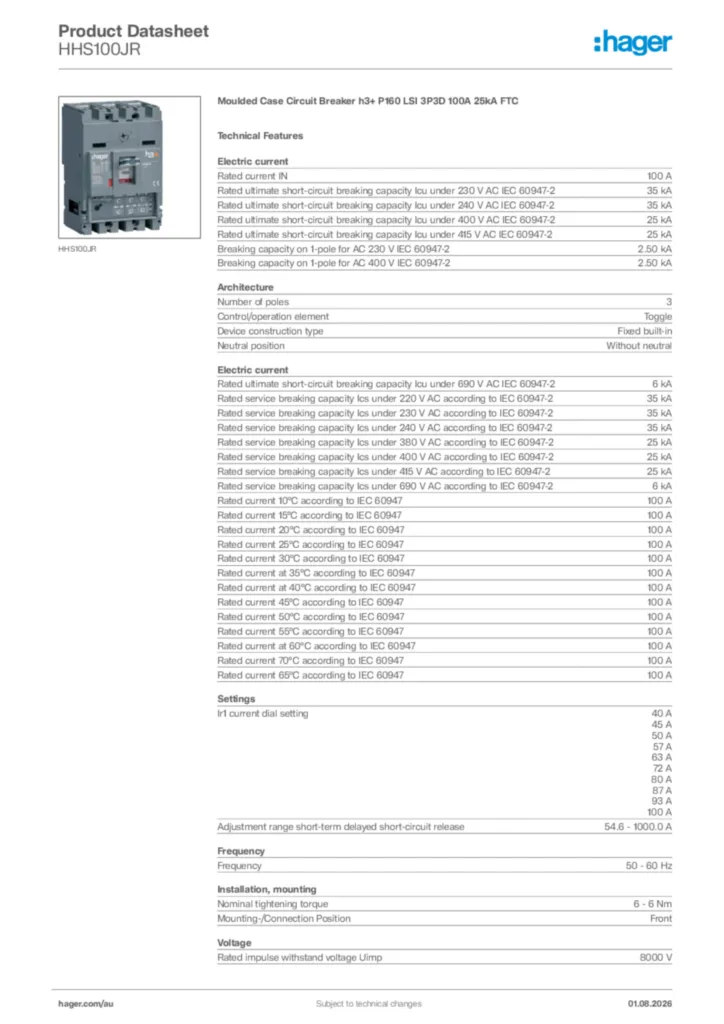 Product Datasheet
HHS100JR

:hager

HHS100JR

Moulded Case Circuit Breaker h3+ P160 LSI 3P3D 100A 25kA FTC

Technical Features

Electric current

| | |
|---|---|
| Rated current IN | 100 A |
| Rated ultimate short-circuit breaking capacity Icu under 230 V AC IEC 60947-2 | 35 kA |
| Rated ultimate short-circuit breaking capacity Icu under 240 V AC IEC 60947-2 | 35 kA |
| Rated ultimate short-circuit breaking capacity Icu under 400 V AC IEC 60947-2 | 25 kA |
| Rated ultimate short-circuit breaking capacity Icu under 415 V AC IEC 60947-2 | 25 kA |
| Breaking capacity on 1-pole for AC 230 V IEC 60947-2 | 2.50 kA |
| Breaking capacity on 1-pole for AC 400 V IEC 60947-2 | 2.50 kA |

Architecture

| | |
|---|---|
| Number of poles | 3 |
| Control/operation element | Toggle |
| Device construction type | Fixed built-in |
| Neutral position | Without neutral |

Electric current

| | |
|---|---|
| Rated ultimate short-circuit breaking capacity Icu under 690 V AC IEC 60947-2 | 6 kA |
| Rated service breaking capacity Ics under 220 V AC according to IEC 60947-2 | 35 kA |
| Rated service breaking capacity Ics under 230 V AC according to IEC 60947-2 | 35 kA |
| Rated service breaking capacity Ics under 240 V AC according to IEC 60947-2 | 35 kA |
| Rated service breaking capacity Ics under 380 V AC according to IEC 60947-2 | 25 kA |
| Rated service breaking capacity Ics under 400 V AC according to IEC 60947-2 | 25 kA |
| Rated service breaking capacity Ics under 415 V AC according to IEC 60947-2 | 25 kA |
| Rated service breaking capacity Ics under 690 V AC according to IEC 60947-2 | 6 kA |
| Rated current 10°C according to IEC 60947 | 100 A |
| Rated current 15°C according to IEC 60947 | 100 A |
| Rated current 20°C according to IEC 60947 | 100 A |
| Rated current 25°C according to IEC 60947 | 100 A |
| Rated current 30°C according to IEC 60947 | 100 A |
| Rated current at 35°C according to IEC 60947 | 100 A |
| Rated current at 40°C according to IEC 60947 | 100 A |
| Rated current 45°C according to IEC 60947 | 100 A |
| Rated current 50°C according to IEC 60947 | 100 A |
| Rated current 55°C according to IEC 60947 | 100 A |
| Rated current at 60°C according to IEC 60947 | 100 A |
| Rated current 70°C according to IEC 60947 | 100 A |
| Rated current 65°C according to IEC 60947 | 100 A |

Settings

| | |
|---|---|
| Ir1 current dial setting | 40 A 45 A 50 A 57 A 63 A 72 A 80 A 87 A 93 A 100 A |
| Adjustment range short-term delayed short-circuit release | 54.6 - 1000.0 A |

Frequency

| | |
|---|---|
| Frequency | 50 - 60 Hz |

Installation, mounting

| | |
|---|---|
| Nominal tightening torque | 6 - 6 Nm |
| Mounting-/Connection Position | Front |

Voltage

| | |
|---|---|
| Rated impulse withstand voltage Uimp | 8000 V |

hager.com/au
Subject to technical changes
01.08.2026